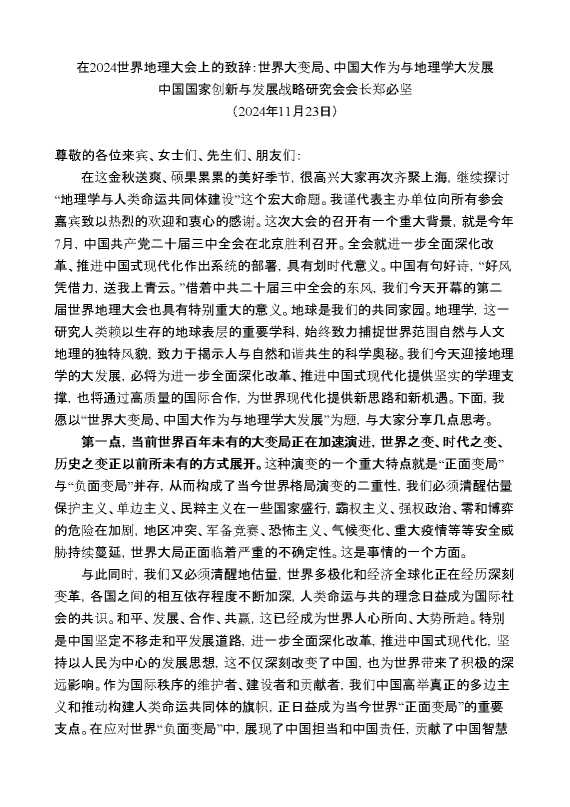 在2024世界地理大会上的致辞：世界大变局、中国大作为与地理学大发展
中国国家创新与发展战略研究会会长郑必坚
（2024年11月23日）

尊敬的各位来宾、女士们、先生们、朋友们：

在这金秋送爽、硕果累累的美好季节，很高兴大家再次齐聚上海，继续探讨“地理学与人类命运共同体建设”这个宏大命题。我谨代表主办单位向所有参会嘉宾致以热烈的欢迎和衷心的感谢。这次大会的召开有一个重大背景，就是今年7月，中国共产党二十届三中全会在北京胜利召开。全会就进一步全面深化改革、推进中国式现代化作出系统的部署，具有划时代意义。中国有句好诗，“好风凭借力，送我上青云。”借着中共二十届三中全会的东风，我们今天开幕的第二届世界地理大会也具有特别重大的意义。地球是我们的共同家园。地理学，这一研究人类赖以生存的地球表层的重要学科，始终致力捕捉世界范围自然与人文地理的独特风貌，致力于揭示人与自然和谐共生的科学奥秘。我们今天迎接地理学的大发展，必将为进一步全面深化改革、推进中国式现代化提供坚实的学理支撑，也将通过高质量的国际合作，为世界现代化提供新思路和新机遇。下面，我愿以“世界大变局、中国大作为与地理学大发展”为题，与大家分享几点思考。

第一点，当前世界百年未有的大变局正在加速演进，世界之变、时代之变、历史之变正以前所未有的方式展开。这种演变的一个重大特点就是“正面变局”与“负面变局”并存，从而构成了当今世界格局演变的二重性，我们必须清醒估量保护主义、单边主义、民粹主义在一些国家盛行，霸权主义、强权政治、零和博弈的危险在加剧，地区冲突、军备竞赛、恐怖主义、气候变化、重大疫情等等安全威胁持续蔓延，世界大局正面临着严重的不确定性。这是事情的一个方面。

与此同时，我们又必须清醒地估量，世界多极化和经济全球化正在经历深刻变革，各国之间的相互依存程度不断加深，人类命运与共的理念日益成为国际社会的共识。和平、发展、合作、共赢，这已经成为世界人心所向、大势所趋。特别是中国坚定不移走和平发展道路，进一步全面深化改革，推进中国式现代化，坚持以人民为中心的发展思想，这不仅深刻改变了中国，也为世界带来了积极的深远影响。作为国际秩序的维护者、建设者和贡献者，我们中国高举真正的多边主义和推动构建人类命运共同体的旗帜，正日益成为当今世界“正面变局”的重要支点。在应对世界“负面变局”中，展现了中国担当和中国责任，贡献了中国智慧